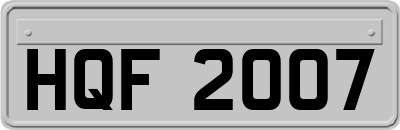 HQF 2007